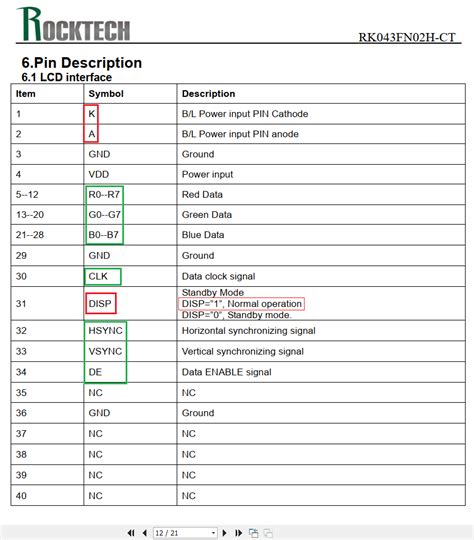 ROCKTECH

RK043FN02H-CT

6.Pin Description
6.1 LCD interface

| Item | Symbol | Description |
|---|---|---|
| 1 | K | B/L Power input PIN Cathode |
| 2 | A | B/L Power input PIN anode |
| 3 | GND | Ground |
| 4 | VDD | Power input |
| 5--12 | R0--R7 | Red Data |
| 13--20 | G0--G7 | Green Data |
| 21--28 | B0--B7 | Blue Data |
| 29 | GND | Ground |
| 30 | CLK | Data clock signal |
| 31 | DISP | Standby Mode DISP="1", Normal operation DISP="0", Standby mode. |
| 32 | HSYNC | Horizontal synchronizing signal |
| 33 | VSYNC | Vertical synchronizing signal |
| 34 | DE | Data ENABLE signal |
| 35 | NC | NC |
| 36 | GND | Ground |
| 37 | NC | NC |
| 38 | NC | NC |
| 39 | NC | NC |
| 40 | NC | NC |

12 / 21